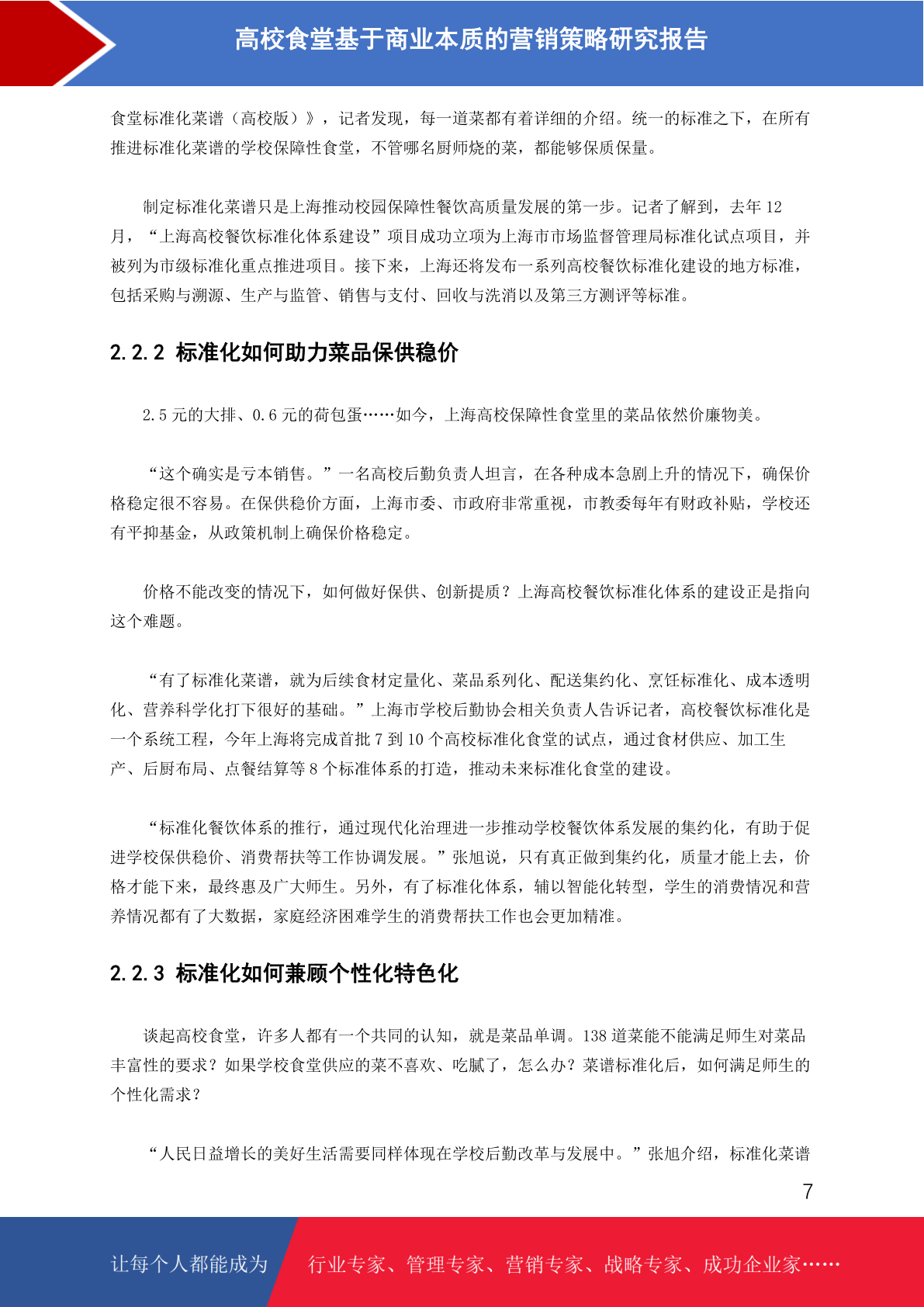 高校食堂基于商业本质的营销策略研究报告

食堂标准化菜谱（高校版）》，记者发现，每一道菜都有着详细的介绍。统一的标准之下，在所有推进标准化菜谱的学校保障性食堂，不管哪名厨师烧的菜，都能够保质保量。

制定标准化菜谱只是上海推动校园保障性餐饮高质量发展的第一步。记者了解到，去年 12 月，“上海高校餐饮标准化体系建设”项目成功立项为上海市市场监督管理局标准化试点项目，并被列为市级标准化重点推进项目。接下来，上海还将发布一系列高校餐饮标准化建设的地方标准，包括采购与溯源、生产与监管、销售与支付、回收与洗消以及第三方测评等标准。

2.2.2 标准化如何助力菜品保供稳价

2.5 元的大排、0.6 元的荷包蛋……如今，上海高校保障性食堂里的菜品依然价廉物美。

“这个确实是亏本销售。”一名高校后勤负责人坦言，在各种成本急剧上升的情况下，确保价格稳定很不容易。在保供稳价方面，上海市委、市政府非常重视，市教委每年有财政补贴，学校还有平抑基金，从政策机制上确保价格稳定。

价格不能改变的情况下，如何做好保供、创新提质？上海高校餐饮标准化体系的建设正是指向这个难题。

“有了标准化菜谱，就为后续食材定量化、菜品系列化、配送集约化、烹饪标准化、成本透明化、营养科学化打下很好的基础。”上海市学校后勤协会相关负责人告诉记者，高校餐饮标准化是一个系统工程，今年上海将完成首批 7 到 10 个高校标准化食堂的试点，通过食材供应、加工生产、后厨布局、点餐结算等 8 个标准体系的打造，推动未来标准化食堂的建设。

“标准化餐饮体系的推行，通过现代化治理进一步推动学校餐饮体系发展的集约化，有助于促进学校保供稳价、消费帮扶等工作协调发展。”张旭说，只有真正做到集约化，质量才能上去，价格才能下来，最终惠及广大师生。另外，有了标准化体系，辅以智能化转型，学生的消费情况和营养情况都有了大数据，家庭经济困难学生的消费帮扶工作也会更加精准。

2.2.3 标准化如何兼顾个性化特色化

谈起高校食堂，许多人都有一个共同的认知，就是菜品单调。138 道菜能不能满足师生对菜品丰富性的要求？如果学校食堂供应的菜不喜欢、吃腻了，怎么办？菜谱标准化后，如何满足师生的个性化需求？

“人民日益增长的美好生活需要同样体现在学校后勤改革与发展中。”张旭介绍，标准化菜谱

7

让每个人都能成为 行业专家、管理专家、营销专家、战略专家、成功企业家……